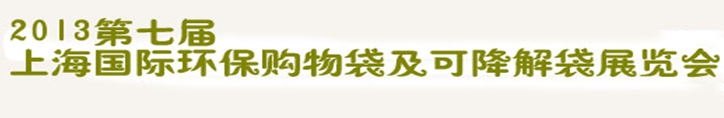 2013第七届
上海国际环保购物袋及可降解袋展览会